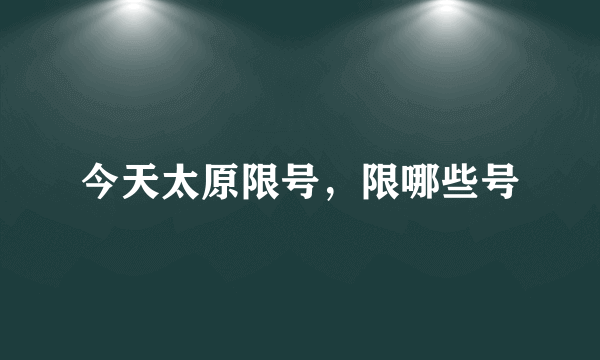 今天太原限号，限哪些号